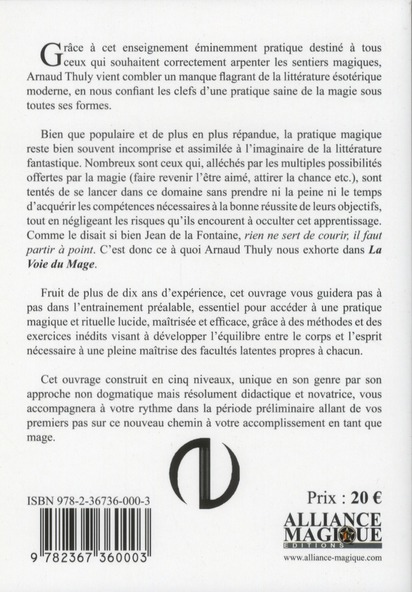 Grâce à cet enseignement éminemment pratique destiné à tous ceux qui souhaitent correctement arpenter les sentiers magiques, Arnaud Thuly vient combler un manque flagrant de la littérature ésotérique moderne, en nous confiant les clefs d'une pratique saine de la magie sous toutes ses formes.

Bien que populaire et de plus en plus répandue, la pratique magique reste bien souvent incomprise et assimilée à l'imaginaire de la littérature fantastique. Nombreux sont ceux qui, alléchés par les multiples possibilités offertes par la magie (faire revenir l'être aimé, attirer la chance etc.), sont tentés de se lancer dans ce domaine sans prendre ni la peine ni le temps d'acquérir les compétences nécessaires à la bonne réussite de leurs objectifs, tout en négligeant les risques qu'ils encourent à occulter cet apprentissage. Comme le disait si bien Jean de la Fontaine, rien ne sert de courir, il faut partir à point. C'est donc ce à quoi Arnaud Thuly nous exhorte dans La Voie du Mage.

Fruit de plus de dix ans d'expérience, cet ouvrage vous guidera pas à pas dans l'entrainement préalable, essentiel pour accéder à une pratique magique et rituelle lucide, maîtrisée et efficace, grâce à des méthodes et des exercices inédits visant à développer l'équilibre entre le corps et l'esprit nécessaire à une pleine maîtrise des facultés latentes propres à chacun.

Cet ouvrage construit en cinq niveaux, unique en son genre par son approche non dogmatique mais résolument didactique et novatrice, vous accompagnera à votre rythme dans la période préliminaire allant de vos premiers pas sur ce nouveau chemin à votre accomplissement en tant que mage.

ISBN 978-2-36736-000-3

9 782367 360003

Prix : 20 €

ALLIANCE MAGIQUE
EDITIONS

www.alliance-magique.com